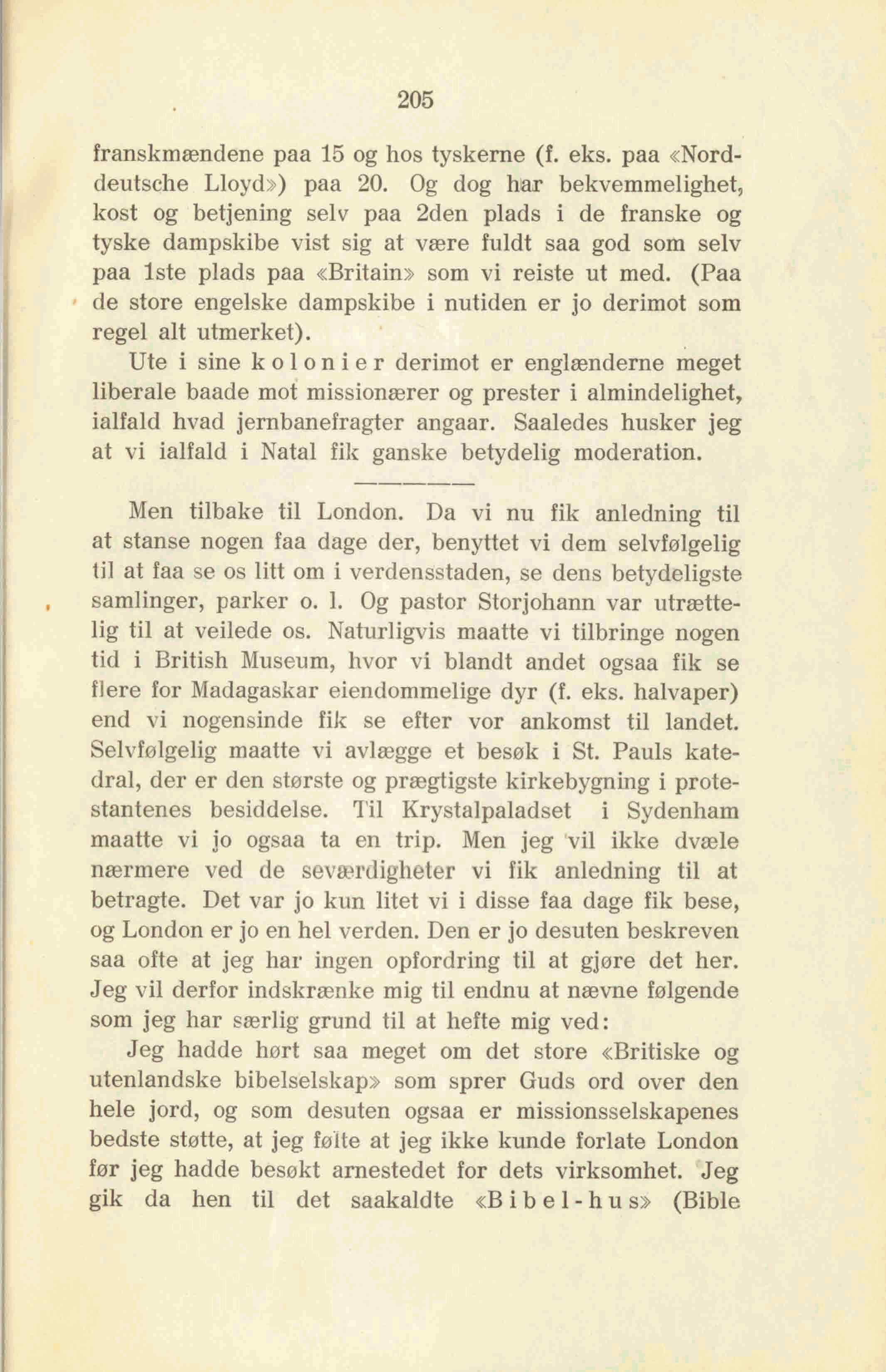 205

franskmændene paa 15 og hos tyskerne (f. eks. paa «Norddeutsche Lloyd») paa 20. Og dog har bekvemmelighet, kost og betjening selv paa 2den plads i de franske og tyske dampskibe vist sig at være fuldt saa god som selv paa 1ste plads paa «Britain» som vi reiste ut med. (Paa de store engelske dampskibe i nutiden er jo derimot som regel alt utmerket).

Ute i sine kolonier derimot er englænderne meget liberale baade mot missionærer og prester i almindelighet, ialfald hvad jernbanefragter angaar. Saaledes husker jeg at vi ialfald i Natal fik ganske betydelig moderation.

Men tilbake til London. Da vi nu fik anledning til at stanse nogen faa dage der, benyttet vi dem selvfølgelig til at faa se os litt om i verdensstaden, se dens betydeligste samlinger, parker o. l. Og pastor Storjohann var utrættelig til at veilede os. Naturligvis maatte vi tilbringe nogen tid i British Museum, hvor vi blandt andet ogsaa fik se flere for Madagaskar eiendommelige dyr (f. eks. halvaper) end vi nogensinde fik se efter vor ankomst til landet. Selvfølgelig maatte vi avlægge et besøk i St. Pauls katedral, der er den største og prægtigste kirkebygning i protestantenes besiddelse. Til Krystalpaladset i Sydenham maatte vi jo ogsaa ta en trip. Men jeg vil ikke dvæle nærmere ved de seværdigheter vi fik anledning til at betragte. Det var jo kun litet vi i disse faa dage fik bese, og London er jo en hel verden. Den er jo desuten beskreven saa ofte at jeg har ingen opfordring til at gjøre det her. Jeg vil derfor indskrænke mig til endnu at nævne følgende som jeg har særlig grund til at hefte mig ved:

Jeg hadde hørt saa meget om det store «Britiske og utenlandske bibelselskap» som sprer Guds ord over den hele jord, og som desuten ogsaa er missionsselskapenes bedste støtte, at jeg følte at jeg ikke kunde forlate London før jeg hadde besøkt arnestedet for dets virksomhet. Jeg gik da hen til det saakaldte «Bibel-hus» (Bible